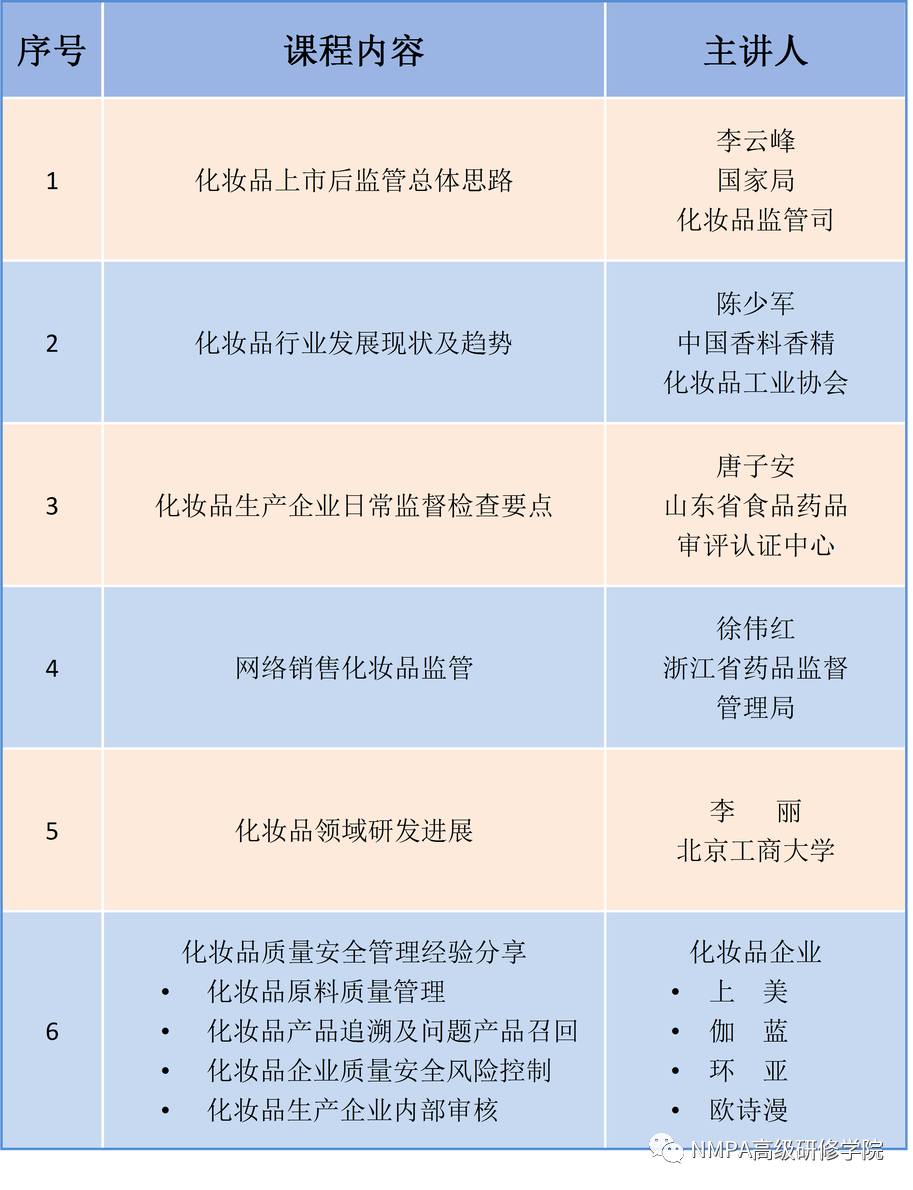 | 序号 | 课程内容 | 主讲人 |
|---|---|---|
| 1 | 化妆品上市后监管总体思路 | 李云峰 国家局 化妆品监管司 |
| 2 | 化妆品行业发展现状及趋势 | 陈少军 中国香料香精 化妆品工业协会 |
| 3 | 化妆品生产企业日常监督检查要点 | 唐子安 山东省食品药品 审评认证中心 |
| 4 | 网络销售化妆品监管 | 徐伟红 浙江省药品监督 管理局 |
| 5 | 化妆品领域研发进展 | 李　丽 北京工商大学 |
| 6 | 化妆品质量安全管理经验分享 • 化妆品原料质量管理 • 化妆品产品追溯及问题产品召回 • 化妆品企业质量安全风险控制 • 化妆品生产企业内部审核 | 化妆品企业 • 上　美 • 伽　蓝 • 环　亚 • 欧诗漫 |

NMPA高级研修学院